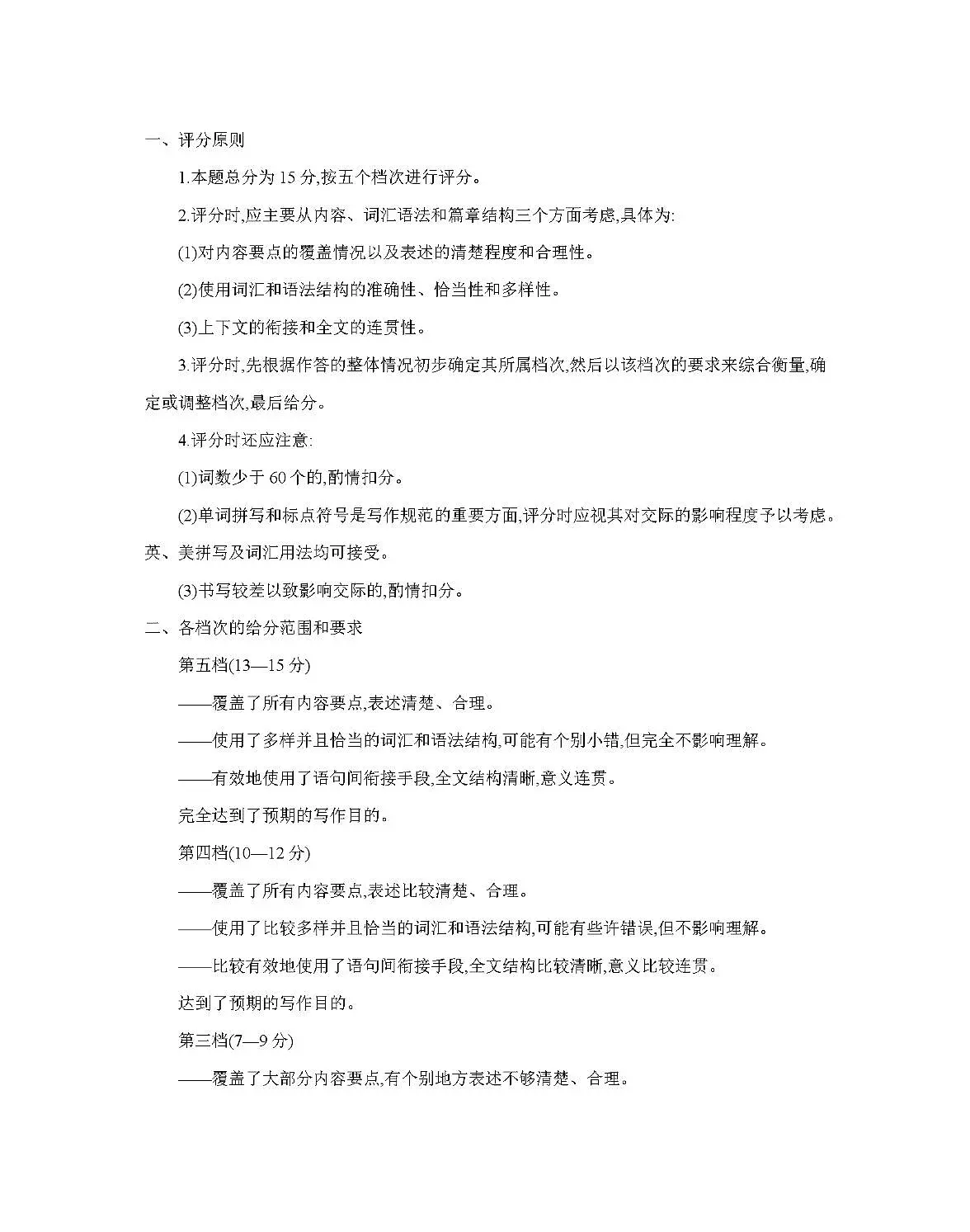 一、评分原则

1.本题总分为 15 分,按五个档次进行评分。

2.评分时,应主要从内容、词汇语法和篇章结构三个方面考虑,具体为:

(1)对内容要点的覆盖情况以及表述的清楚程度和合理性。

(2)使用词汇和语法结构的准确性、恰当性和多样性。

(3)上下文的衔接和全文的连贯性。

3.评分时,先根据作答的整体情况初步确定其所属档次,然后以该档次的要求来综合衡量,确定或调整档次,最后给分。

4.评分时还应注意:

(1)词数少于 60 个的,酌情扣分。

(2)单词拼写和标点符号是写作规范的重要方面,评分时应视其对交际的影响程度予以考虑。英、美拼写及词汇用法均可接受。

(3)书写较差以致影响交际的,酌情扣分。

二、各档次的给分范围和要求

第五档(13—15 分)

——覆盖了所有内容要点,表述清楚、合理。

——使用了多样并且恰当的词汇和语法结构,可能有个别小错,但完全不影响理解。

——有效地使用了语句间衔接手段,全文结构清晰,意义连贯。

完全达到了预期的写作目的。

第四档(10—12 分)

——覆盖了所有内容要点,表述比较清楚、合理。

——使用了比较多样并且恰当的词汇和语法结构,可能有些许错误,但不影响理解。

——比较有效地使用了语句间衔接手段,全文结构比较清晰,意义比较连贯。

达到了预期的写作目的。

第三档(7—9 分)

——覆盖了大部分内容要点,有个别地方表述不够清楚、合理。